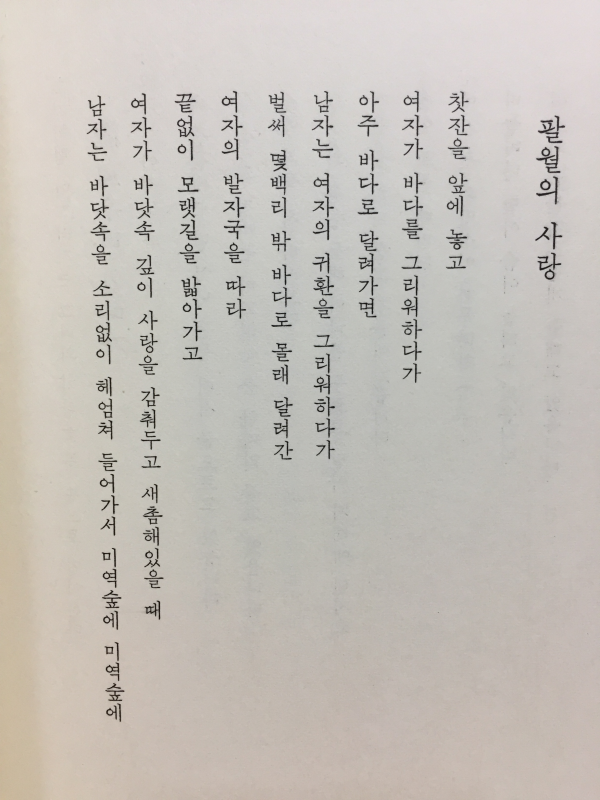 팔월의 사랑

찻잔을 앞에 놓고
여자가 바다를 그리워하다가
아주 바다로 달려가면
남자는 여자의 귀환을 그리워하다가
벌써 몇백리 밖 바다로 몰래 달려간
여자의 발자국을 따라
끝없이 모랫길을 밟아가고
여자가 바닷속 깊이 사랑을 감춰두고 새촘해있을 때
남자는 바닷속을 소리없이 헤엄쳐 들어가서 미역숲에 미역숲에